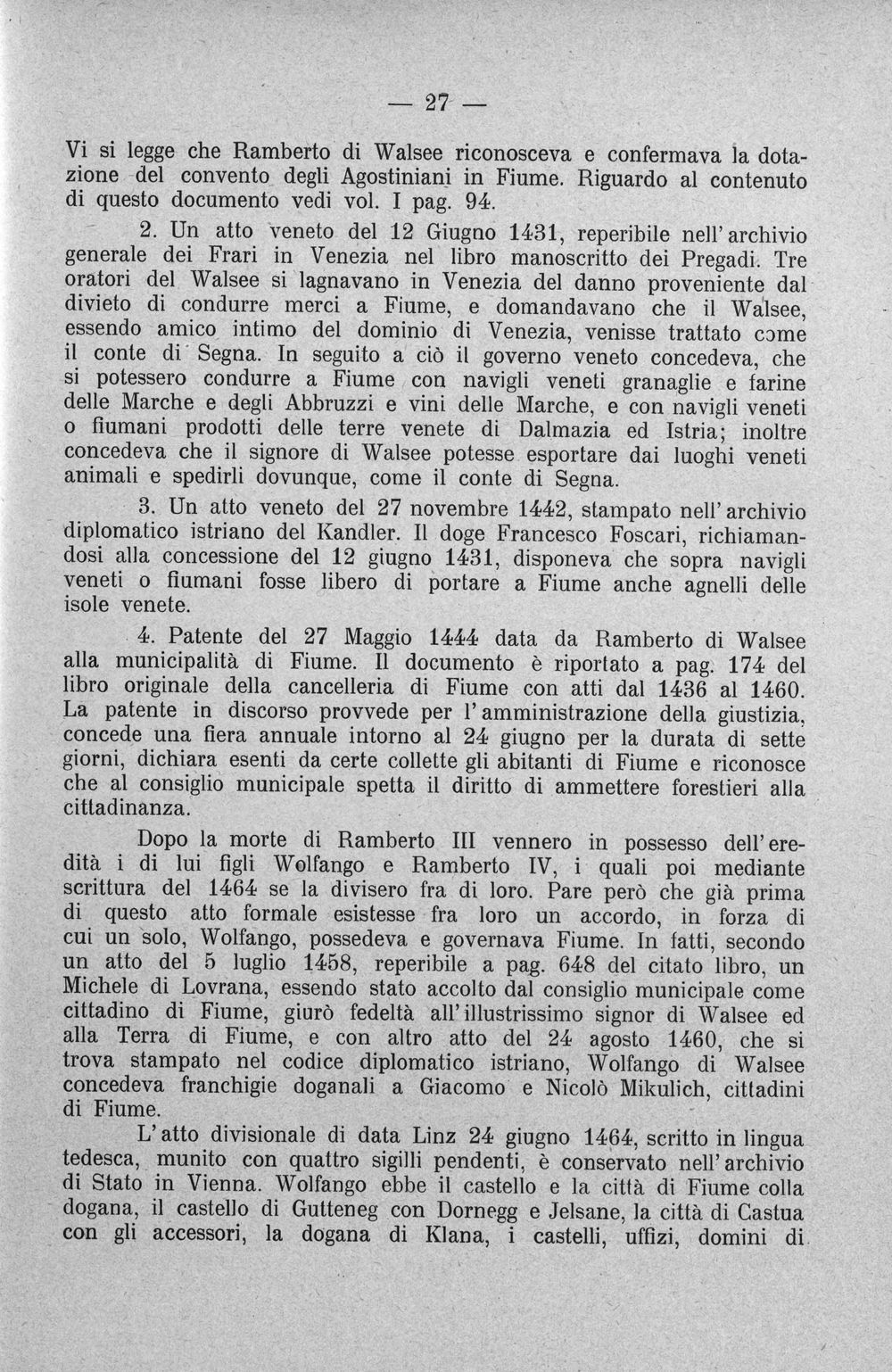 — 27 —

Vi si legge che Ramberto di Walsee riconosceva e confermava la dotazione del convento degli Agostiniani in Fiume. Riguardo al contenuto di questo documento vedi vol. I pag. 94.

2. Un atto veneto del 12 Giugno 1431, reperibile nell'archivio generale dei Frari in Venezia nel libro manoscritto dei Pregadi. Tre oratori del Walsee si lagnavano in Venezia del danno proveniente dal divieto di condurre merci a Fiume, e domandavano che il Walsee, essendo amico intimo del dominio di Venezia, venisse trattato come il conte di Segna. In seguito a ciò il governo veneto concedeva, che si potessero condurre a Fiume con navigli veneti granaglie e farine delle Marche e degli Abbruzzi e vini delle Marche, e con navigli veneti o fiumani prodotti delle terre venete di Dalmazia ed Istria; inoltre concedeva che il signore di Walsee potesse esportare dai luoghi veneti animali e spedirli dovunque, come il conte di Segna.

3. Un atto veneto del 27 novembre 1442, stampato nell'archivio diplomatico istriano del Kandler. Il doge Francesco Foscari, richiamandosi alla concessione del 12 giugno 1431, disponeva che sopra navigli veneti o fiumani fosse libero di portare a Fiume anche agnelli delle isole venete.

4. Patente del 27 Maggio 1444 data da Ramberto di Walsee alla municipalità di Fiume. Il documento è riportato a pag. 174 del libro originale della cancelleria di Fiume con atti dal 1436 al 1460. La patente in discorso provvede per l'amministrazione della giustizia, concede una fiera annuale intorno al 24 giugno per la durata di sette giorni, dichiara esenti da certe collette gli abitanti di Fiume e riconosce che al consiglio municipale spetta il diritto di ammettere forestieri alla cittadinanza.

Dopo la morte di Ramberto III vennero in possesso dell'eredità i di lui figli Wolfango e Ramberto IV, i quali poi mediante scrittura del 1464 se la divisero fra di loro. Pare però che già prima di questo atto formale esistesse fra loro un accordo, in forza di cui un solo, Wolfango, possedeva e governava Fiume. In fatti, secondo un atto del 5 luglio 1458, reperibile a pag. 648 del citato libro, un Michele di Lovrana, essendo stato accolto dal consiglio municipale come cittadino di Fiume, giurò fedeltà all'illustrissimo signor di Walsee ed alla Terra di Fiume, e con altro atto del 24 agosto 1460, che si trova stampato nel codice diplomatico istriano, Wolfango di Walsee concedeva franchigie doganali a Giacomo e Nicolò Mikulich, cittadini di Fiume.

L'atto divisionale di data Linz 24 giugno 1464, scritto in lingua tedesca, munito con quattro sigilli pendenti, è conservato nell'archivio di Stato in Vienna. Wolfango ebbe il castello e la città di Fiume colla dogana, il castello di Gutteneg con Dornegg e Jelsane, la città di Castua con gli accessori, la dogana di Klana, i castelli, uffizi, domini di